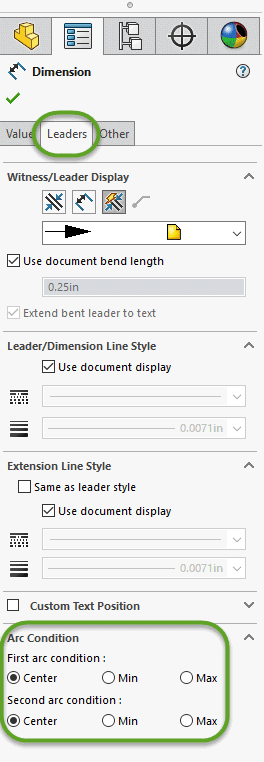 Dimension

Value Leaders Other

Witness/Leader Display

Use document bend length

0.25in

Extend bent leader to text

Leader/Dimension Line Style

Use document display

0.0071in

Extension Line Style

Same as leader style

Use document display

0.0071in

Custom Text Position

Arc Condition

First arc condition :

Center Min Max

Second arc condition :

Center Min Max